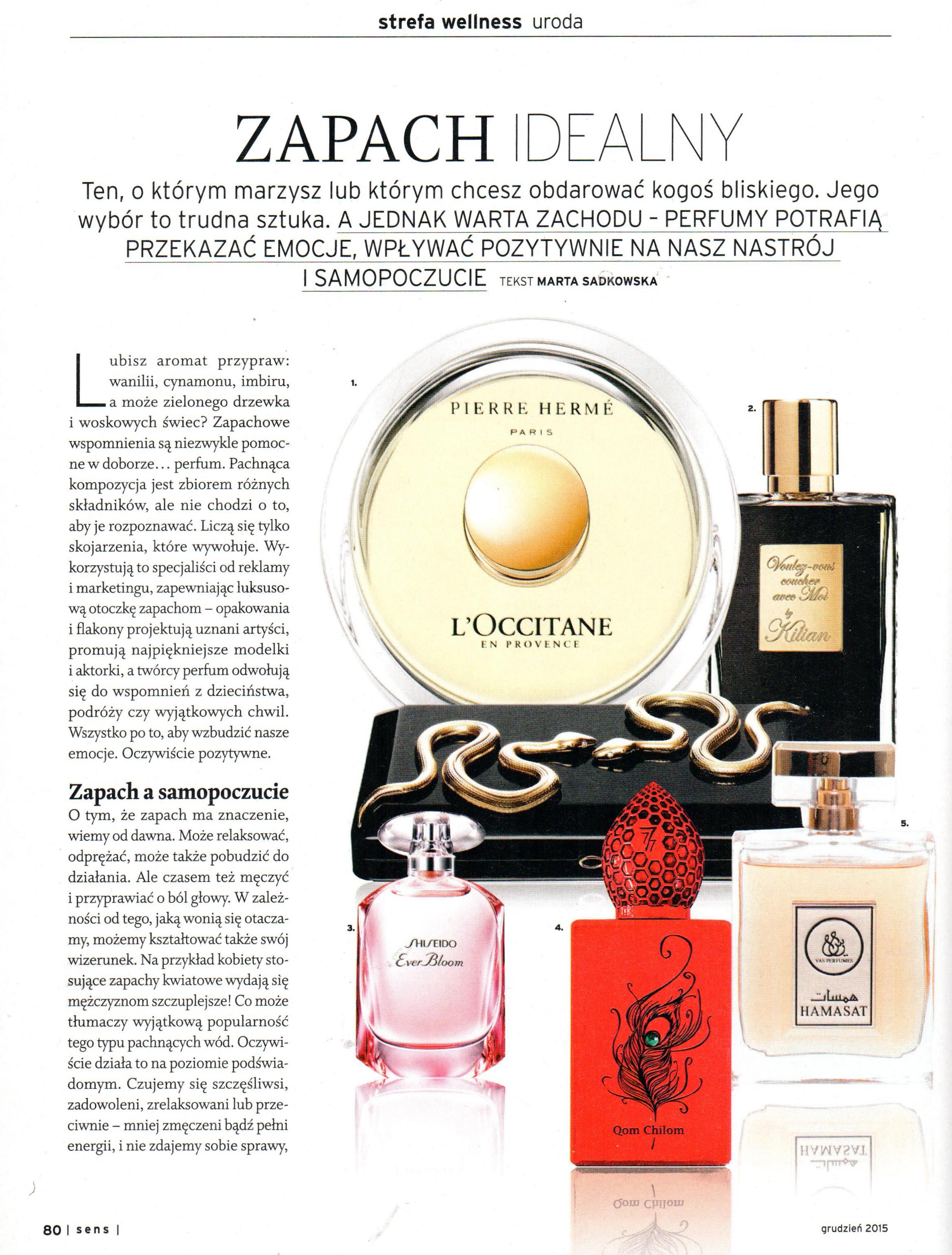 strefa wellness uroda

ZAPACH IDEALNY

Ten, o którym marzysz lub którym chcesz obdarować kogoś bliskiego. Jego wybór to trudna sztuka. A JEDNAK WARTA ZACHODU - PERFUMY POTRAFIĄ PRZEKAZAĆ EMOCJE, WPŁYWAĆ POZYTYWNIE NA NASZ NASTRÓJ I SAMOPOCZUCIE TEKST MARTA SADKOWSKA

Lubisz aromat przypraw: wanilii, cynamonu, imbiru, a może zielonego drzewka i woskowych świec? Zapachowe wspomnienia są niezwykle pomocne w doborze... perfum. Pachnąca kompozycja jest zbiorem różnych składników, ale nie chodzi o to, aby je rozpoznawać. Liczą się tylko skojarzenia, które wywołuje. Wykorzystują to specjaliści od reklamy i marketingu, zapewniając luksusową otoczkę zapachom – opakowania i flakony projektują uznani artyści, promują najpiękniejsze modelki i aktorki, a twórcy perfum odwołują się do wspomnień z dzieciństwa, podróży czy wyjątkowych chwil. Wszystko po to, aby wzbudzić nasze emocje. Oczywiście pozytywne.

Zapach a samopoczucie

O tym, że zapach ma znaczenie, wiemy od dawna. Może relaksować, odprężać, może także pobudzić do działania. Ale czasem też męczyć i przyprawiać o ból głowy. W zależności od tego, jaką wonią się otaczamy, możemy kształtować także swój wizerunek. Na przykład kobiety stosujące zapachy kwiatowe wydają się mężczyznom szczuplejsze! Co może tłumaczy wyjątkową popularność tego typu pachnących wód. Oczywiście działa to na poziomie podświadomym. Czujemy się szczęśliwsi, zadowoleni, zrelaksowani lub przeciwnie – mniej zmęczeni bądź pełni energii, i nie zdajemy sobie sprawy,

1.
PIERRE HERMÉ
PARIS
L'OCCITANE
EN PROVENCE

2.
Voulez-vous coucher avec Moi by Kilian

3.
SHISEIDO
Ever Bloom

4.
Qom Chilom

5.
YAS PERFUMES
همسات
HAMASAT

80 | sens |

grudzień 2015